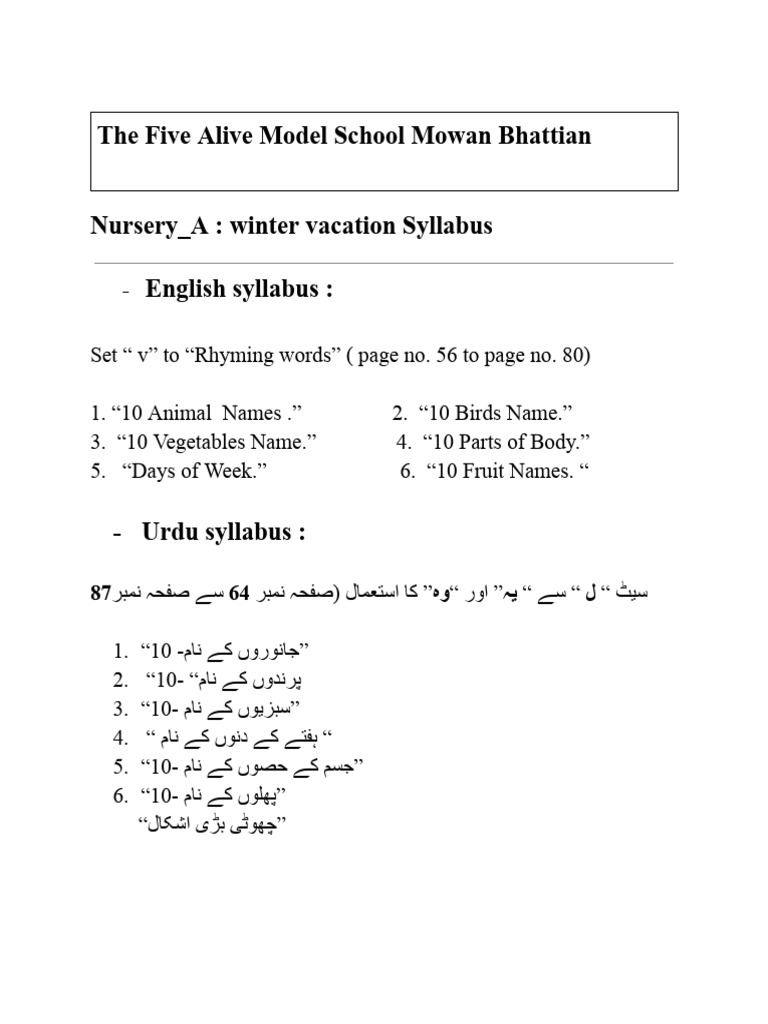 The Five Alive Model School Mowan Bhattian

Nursery_A : winter vacation Syllabus

- English syllabus :

Set “ v” to “Rhyming words” ( page no. 56 to page no. 80)

1. “10 Animal Names .” 2. “10 Birds Name.”
3. “10 Vegetables Name.” 4. “10 Parts of Body.”
5. “Days of Week.” 6. “10 Fruit Names. “

- Urdu syllabus :

سیٹ “ ل “ سے “ یہ” اور “وہ” کا استعمال (صفحہ نمبر 64 سے صفحہ نمبر 87

1. “10 -جانوروں کے نام”
2. “10- پرندوں کے نام”
3. “10- سبزیوں کے نام”
4. “ ہفتے کے دنوں کے نام “
5. “10- جسم کے حصوں کے نام”
6. “10- پھلوں کے نام”
“چھوٹی بڑی اشکال”